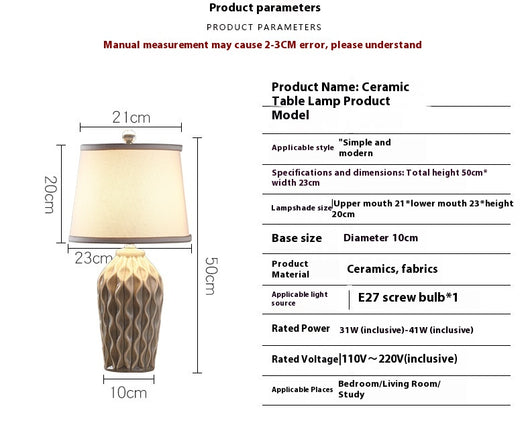 Product parameters

PRODUCT PARAMETERS

Manual measurement may cause 2-3CM error, please understand

21cm

20cm

23cm

50cm

10cm

Product Name: Ceramic Table Lamp Product Model

| | |
|---|---|
| Applicable style | "Simple and modern |
| Specifications and dimensions: Total height 50cm* width 23cm | |
| Lampshade size | Upper mouth 21*lower mouth 23*height 20cm |
| Base size | Diameter 10cm |
| Product Material | Ceramics, fabrics |
| Applicable light source | E27 screw bulb*1 |
| Rated Power | 31W (inclusive)-41W (inclusive) |
| Rated Voltage | 110V～220V(inclusive) |
| Applicable Places | Bedroom/Living Room/ Study |